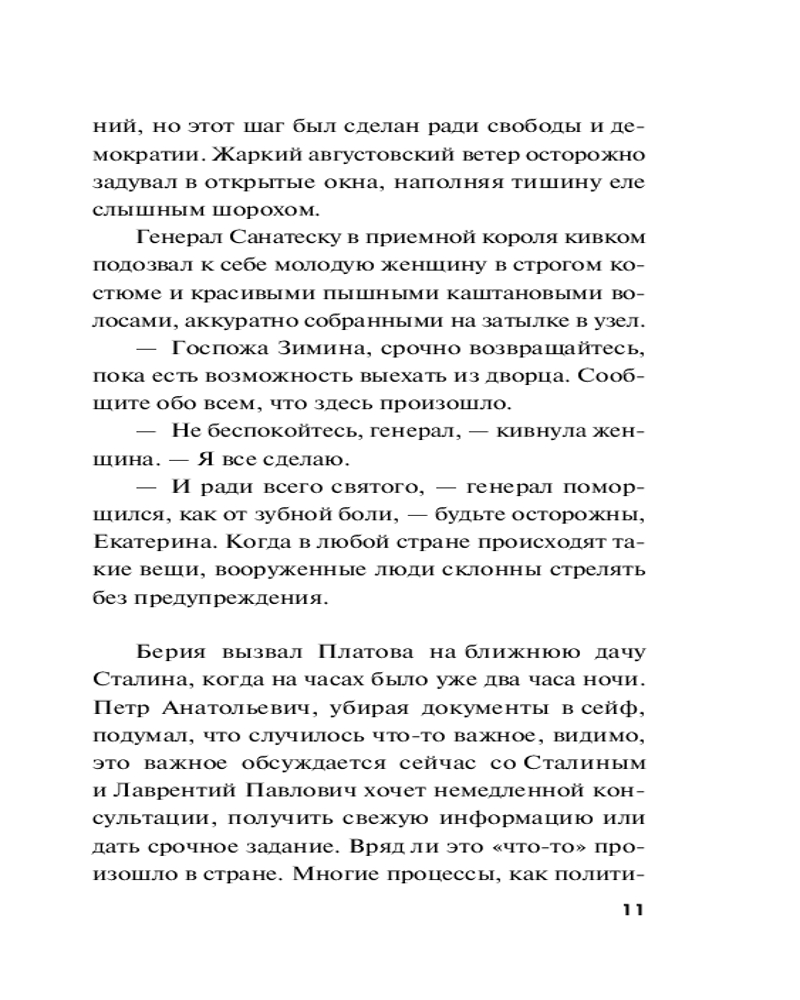 ний, но этот шаг был сделан ради свободы и демократии. Жаркий августовский ветер осторожно задувал в открытые окна, наполняя тишину еле слышным шорохом.

Генерал Санатеску в приемной короля кивком подозвал к себе молодую женщину в строгом костюме и красивыми пышными каштановыми волосами, аккуратно собранными на затылке в узел.

— Госпожа Зимина, срочно возвращайтесь, пока есть возможность выехать из дворца. Сообщите обо всем, что здесь произошло.

— Не беспокойтесь, генерал, — кивнула женщина. — Я все сделаю.

— И ради всего святого, — генерал поморщился, как от зубной боли, — будьте осторожны, Екатерина. Когда в любой стране происходят такие вещи, вооруженные люди склонны стрелять без предупреждения.

Берия вызвал Платова на ближнюю дачу Сталина, когда на часах было уже два часа ночи. Петр Анатольевич, убирая документы в сейф, подумал, что случилось что-то важное, видимо, это важное обсуждается сейчас со Сталиным и Лаврентий Павлович хочет немедленной консультации, получить свежую информацию или дать срочное задание. Вряд ли это «что-то» произошло в стране. Многие процессы, как полити-

11